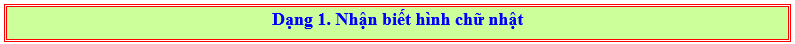 Dạng 1. Nhận biết hình chữ nhật